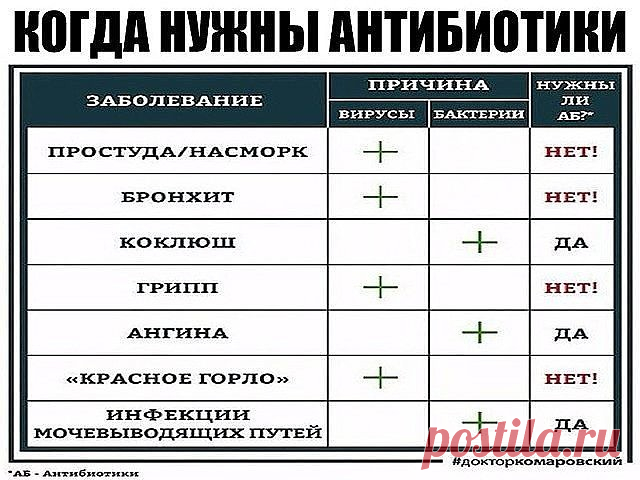 КОГДА НУЖНЫ АНТИБИОТИКИ

| ЗАБОЛЕВАНИЕ | ПРИЧИНА: ВИРУСЫ | ПРИЧИНА: БАКТЕРИИ | НУЖНЫ ЛИ АБ?* |
|---|---|---|---|
| ПРОСТУДА/НАСМОРК | + | | НЕТ! |
| БРОНХИТ | + | | НЕТ! |
| КОКЛЮШ | | + | ДА |
| ГРИПП | + | | НЕТ! |
| АНГИНА | | + | ДА |
| «КРАСНОЕ ГОРЛО» | + | | НЕТ! |
| ИНФЕКЦИИ МОЧЕВЫВОДЯЩИХ ПУТЕЙ | | + | ДА |

*АБ - Антибиотики

#докторкомаровский

postila.ru